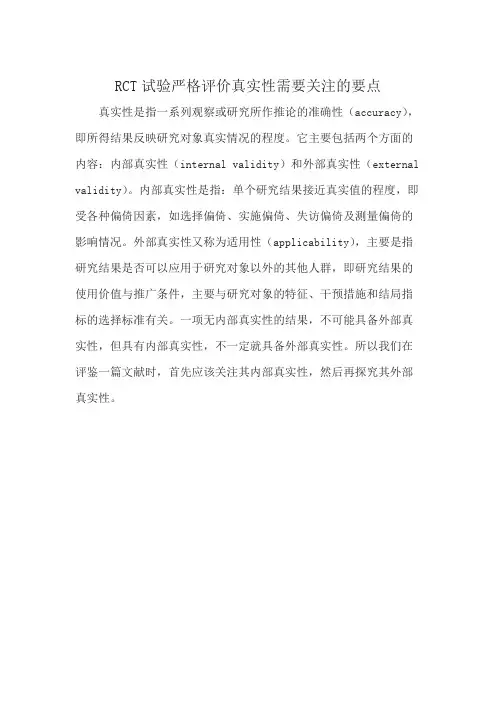 RCT 试验严格评价真实性需要关注的要点

真实性是指一系列观察或研究所作推论的准确性（accuracy），即所得结果反映研究对象真实情况的程度。它主要包括两个方面的内容：内部真实性（internal validity）和外部真实性（external validity）。内部真实性是指：单个研究结果接近真实值的程度，即受各种偏倚因素，如选择偏倚、实施偏倚、失访偏倚及测量偏倚的影响情况。外部真实性又称为适用性（applicability），主要是指研究结果是否可以应用于研究对象以外的其他人群，即研究结果的使用价值与推广条件，主要与研究对象的特征、干预措施和结局指标的选择标准有关。一项无内部真实性的结果，不可能具备外部真实性，但具有内部真实性，不一定就具备外部真实性。所以我们在评鉴一篇文献时，首先应该关注其内部真实性，然后再探究其外部真实性。